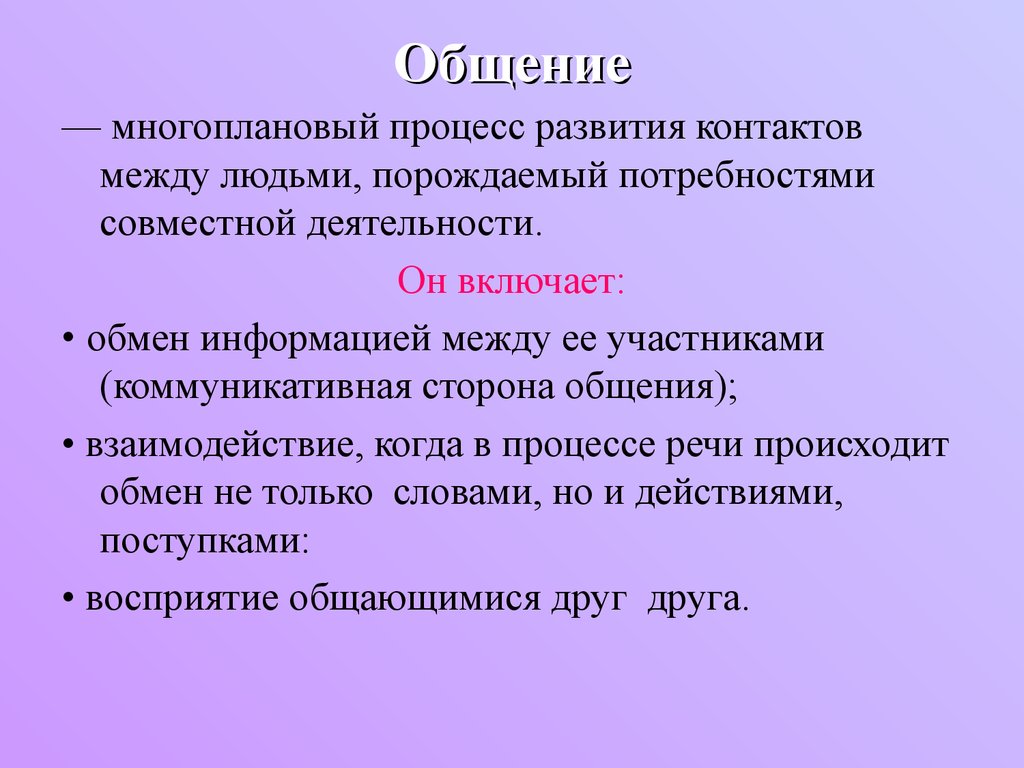 Общение

— многоплановый процесс развития контактов между людьми, порождаемый потребностями совместной деятельности.

Он включает:

• обмен информацией между ее участниками (коммуникативная сторона общения);

• взаимодействие, когда в процессе речи происходит обмен не только словами, но и действиями, поступками:

• восприятие общающимися друг друга.